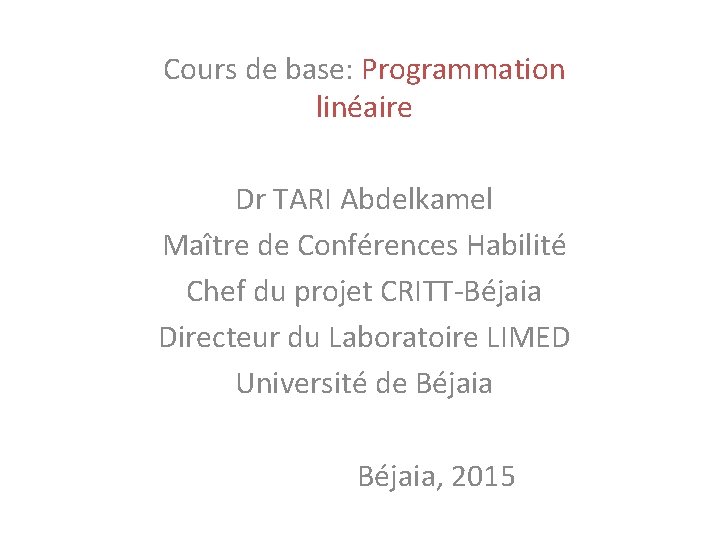 Cours de base: Programmation linéaire

Dr TARI Abdelkamel
Maître de Conférences Habilité
Chef du projet CRITT-Béjaia
Directeur du Laboratoire LIMED
Université de Béjaia

Béjaia, 2015